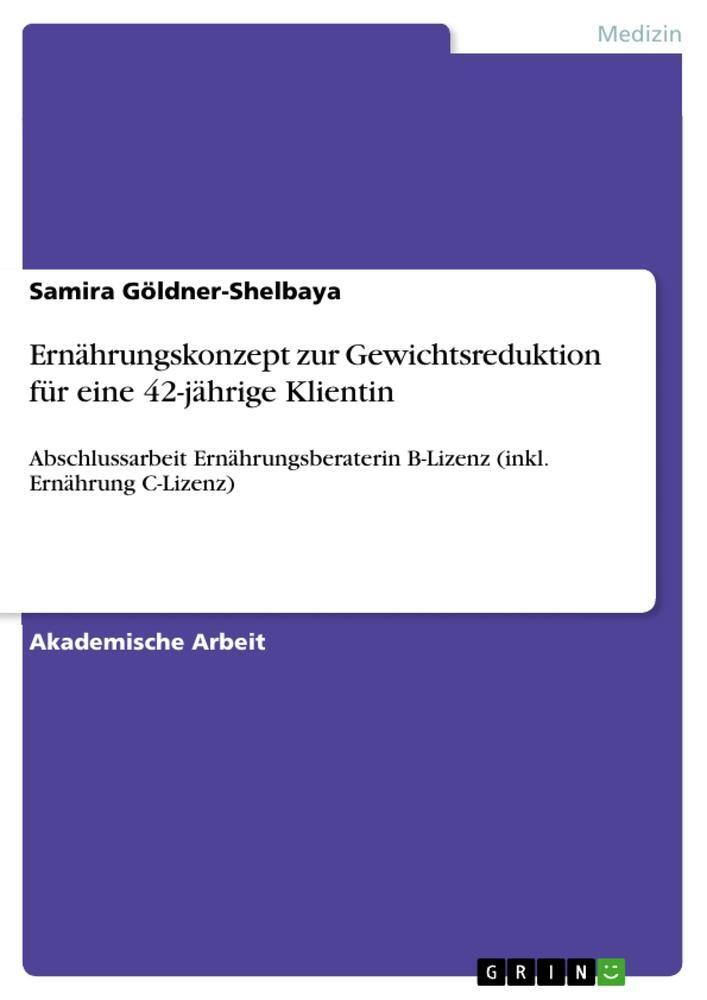 Medizin

Samira Göldner-Shelbaya

Ernährungskonzept zur Gewichtsreduktion für eine 42-jährige Klientin

Abschlussarbeit Ernährungsberaterin B-Lizenz (inkl. Ernährung C-Lizenz)

Akademische Arbeit

GRIN